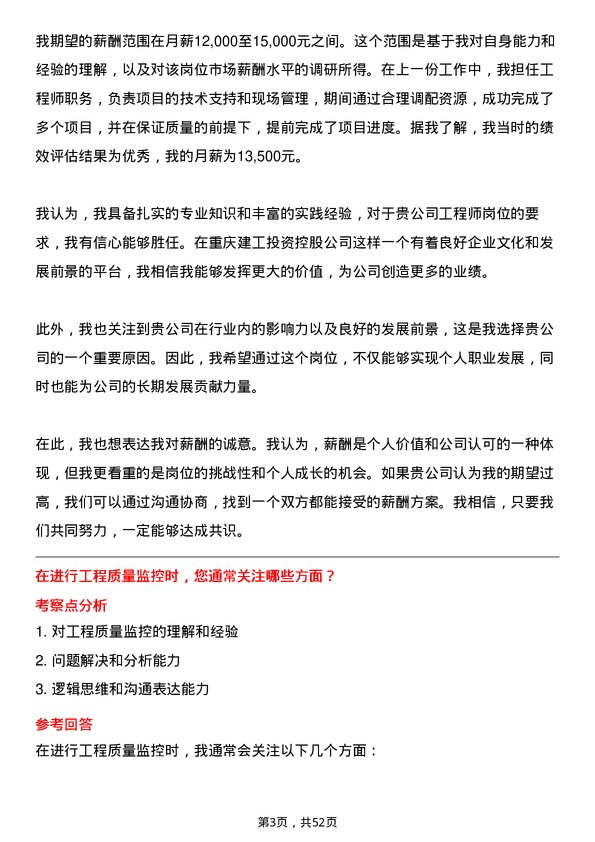 我期望的薪酬范围在月薪12,000至15,000元之间。这个范围是基于我对自身能力和经验的理解，以及对该岗位市场薪酬水平的调研所得。在上一份工作中，我担任工程师职务，负责项目的技术支持和现场管理，期间通过合理调配资源，成功完成了多个项目，并在保证质量的前提下，提前完成了项目进度。据我了解，我当时的绩效评估结果为优秀，我的月薪为13,500元。

我认为，我具备扎实的专业知识和丰富的实践经验，对于贵公司工程师岗位的要求，我有信心能够胜任。在重庆建工投资控股公司这样一个有着良好企业文化和发展前景的平台，我相信我能够发挥更大的价值，为公司创造更多的业绩。

此外，我也关注到贵公司在行业内的影响力以及良好的发展前景，这是我选择贵公司的一个重要原因。因此，我希望通过这个岗位，不仅能够实现个人职业发展，同时也能为公司的长期发展贡献力量。

在此，我也想表达我对薪酬的诚意。我认为，薪酬是个人价值和公司认可的一种体现，但我更看重的是岗位的挑战性和个人成长的机会。如果贵公司认为我的期望过高，我们可以通过沟通协商，找到一个双方都能接受的薪酬方案。我相信，只要我们共同努力，一定能够达成共识。

在进行工程质量监控时，您通常关注哪些方面？

考察点分析

1. 对工程质量监控的理解和经验

2. 问题解决和分析能力

3. 逻辑思维和沟通表达能力

参考回答

在进行工程质量监控时，我通常会关注以下几个方面：

第3页，共52页